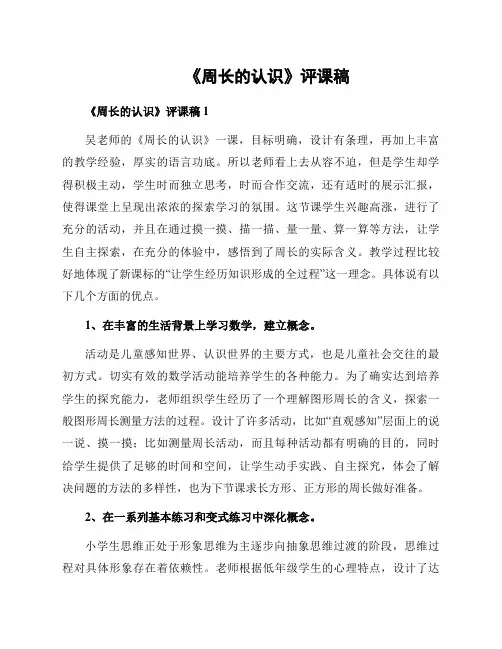 《周长的认识》评课稿

《周长的认识》评课稿 1

吴老师的《周长的认识》一课，目标明确，设计有条理，再加上丰富的教学经验，厚实的语言功底。所以老师看上去从容不迫，但是学生却学得积极主动，学生时而独立思考，时而合作交流，还有适时的展示汇报，使得课堂上呈现出浓浓的探索学习的氛围。这节课学生兴趣高涨，进行了充分的活动，并且在通过摸一摸、描一描、量一量、算一算等方法，让学生自主探索，在充分的体验中，感悟到了周长的实际含义。教学过程比较好地体现了新课标的“让学生经历知识形成的全过程”这一理念。具体说有以下几个方面的优点。

1、在丰富的生活背景上学习数学，建立概念。

活动是儿童感知世界、认识世界的主要方式，也是儿童社会交往的最初方式。切实有效的数学活动能培养学生的各种能力。为了确实达到培养学生的探究能力，老师组织学生经历了一个理解图形周长的含义，探索一般图形周长测量方法的过程。设计了许多活动，比如“直观感知”层面上的说一说、摸一摸；比如测量周长活动，而且每种活动都有明确的目的，同时给学生提供了足够的时间和空间，让学生动手实践、自主探究，体会了解决问题的方法的多样性，也为下节课求长方形、正方形的周长做好准备。

2、在一系列基本练习和变式练习中深化概念。

小学生思维正处于形象思维为主逐步向抽象思维过渡的阶段，思维过程对具体形象存在着依赖性。老师根据低年级学生的心理特点，设计了达